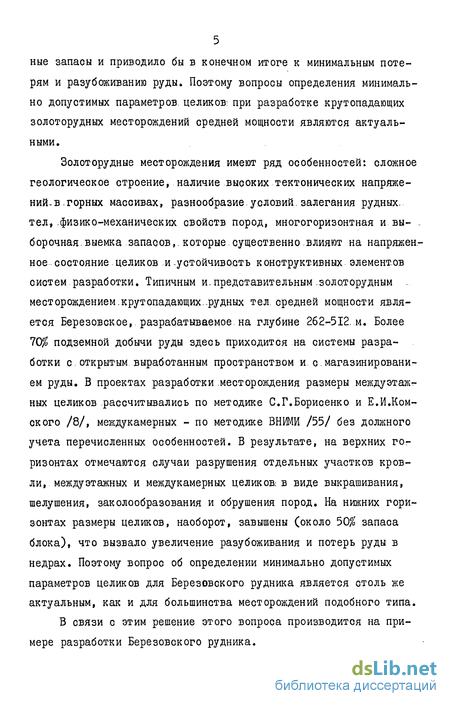 5

ные запасы и приводило бы в конечном итоге к минимальным потерям и разубоживанию руды. Поэтому вопросы определения минимально допустимых параметров целиков при разработке крутопадающих золоторудных месторождений средней мощности являются актуальными.

Золоторудные месторождения имеют ряд особенностей: сложное геологическое строение, наличие высоких тектонических напряжений в горных массивах, разнообразие условий залегания рудных тел, физико-механических свойств пород, многогоризонтная и выборочная выемка запасов, которые существенно влияют на напряженное состояние целиков и устойчивость конструктивных элементов систем разработки. Типичным и представительным золоторудным месторождением крутопадающих рудных тел средней мощности является Березовское, разрабатываемое на глубине 262-512 м. Более 70% подземной добычи руды здесь приходится на системы разработки с открытым выработанным пространством и с магазинированием руды. В проектах разработки месторождения размеры междуэтажных целиков рассчитывались по методике С.Г.Борисенко и Е.И.Комского /8/, междукамерных - по методике ВНИМИ /55/ без должного учета перечисленных особенностей. В результате, на верхних горизонтах отмечаются случаи разрушения отдельных участков кровли, междуэтажных и междукамерных целиков в виде выкрашивания, шелушения, заколообразования и обрушения пород. На нижних горизонтах размеры целиков, наоборот, завышены (около 50% запаса блока), что вызвало увеличение разубоживания и потерь руды в недрах. Поэтому вопрос об определении минимально допустимых параметров целиков для Березовского рудника является столь же актуальным, как и для большинства месторождений подобного типа.

В связи с этим решение этого вопроса производится на примере разработки Березовского рудника.

dsLib.net
библиотека диссертаций